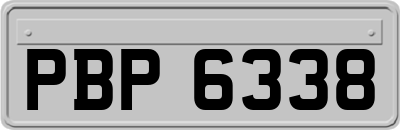 PBP 6338